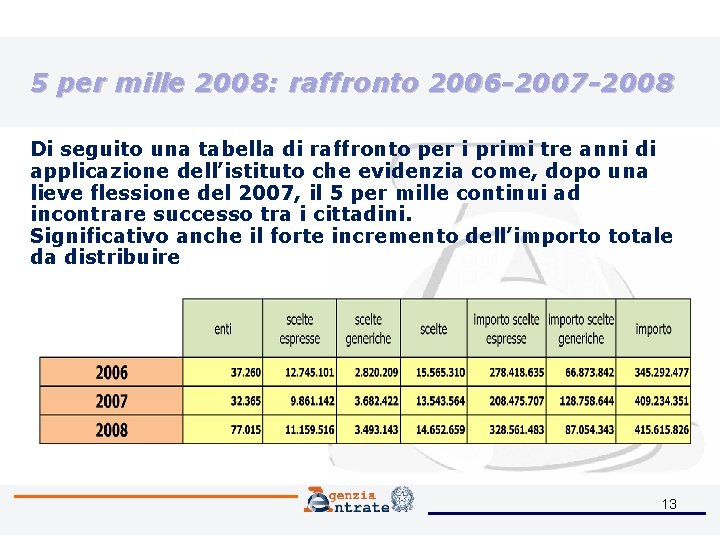 5 per mille 2008: raffronto 2006-2007-2008

Di seguito una tabella di raffronto per i primi tre anni di applicazione dell'istituto che evidenzia come, dopo una lieve flessione del 2007, il 5 per mille continui ad incontrare successo tra i cittadini.
Significativo anche il forte incremento dell'importo totale da distribuire

| | enti | scelte espresse | scelte generiche | scelte | importo scelte espresse | importo scelte generiche | importo |
|---|---|---|---|---|---|---|---|
| 2006 | 37.260 | 12.745.101 | 2.820.209 | 15.565.310 | 278.418.635 | 66.873.842 | 345.292.477 |
| 2007 | 32.365 | 9.861.142 | 3.682.422 | 13.543.564 | 208.475.707 | 128.758.644 | 409.234.351 |
| 2008 | 77.015 | 11.159.516 | 3.493.143 | 14.652.659 | 328.561.483 | 87.054.343 | 415.615.826 |

Agenzia Entrate

13